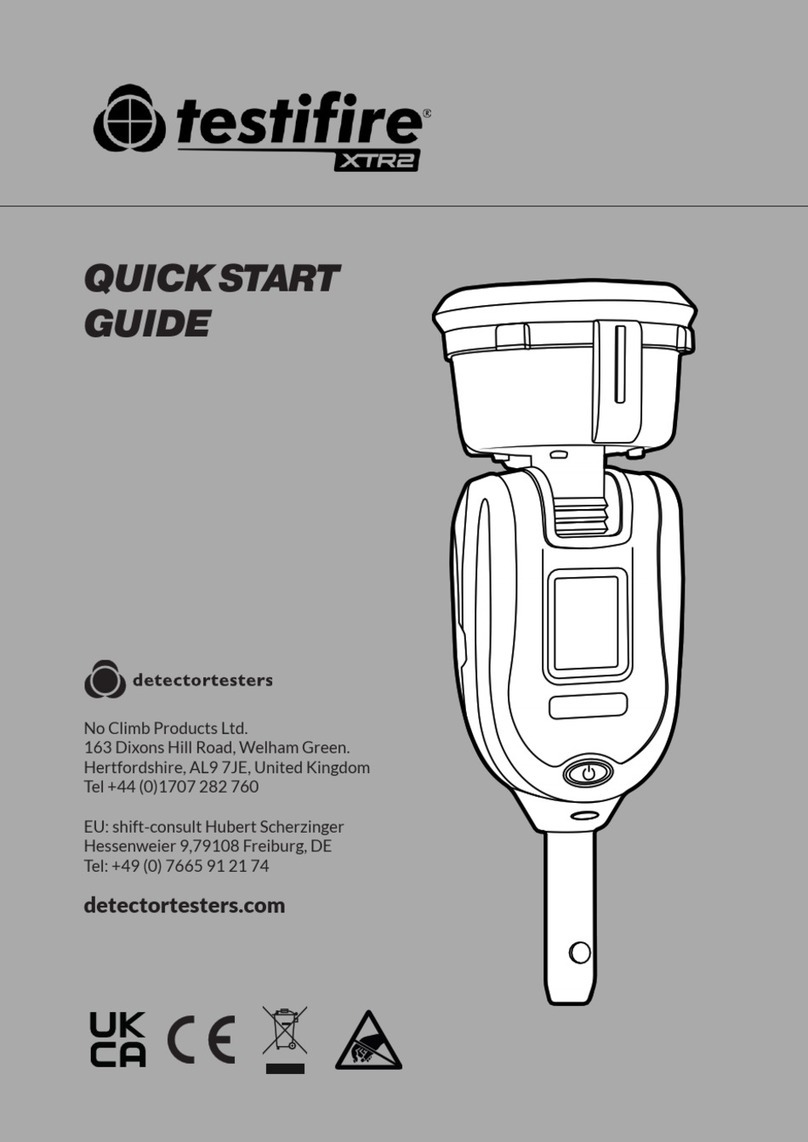 testifire®
XTR2

QUICK START GUIDE

detectortesters

No Climb Products Ltd.
163 Dixons Hill Road, Welham Green.
Hertfordshire, AL9 7JE, United Kingdom
Tel +44 (0)1707 282 760

EU: shift-consult Hubert Scherzinger
Hessenweier 9,79108 Freiburg, DE
Tel: +49 (0) 7665 91 21 74

detectortesters.com

UK CA CE